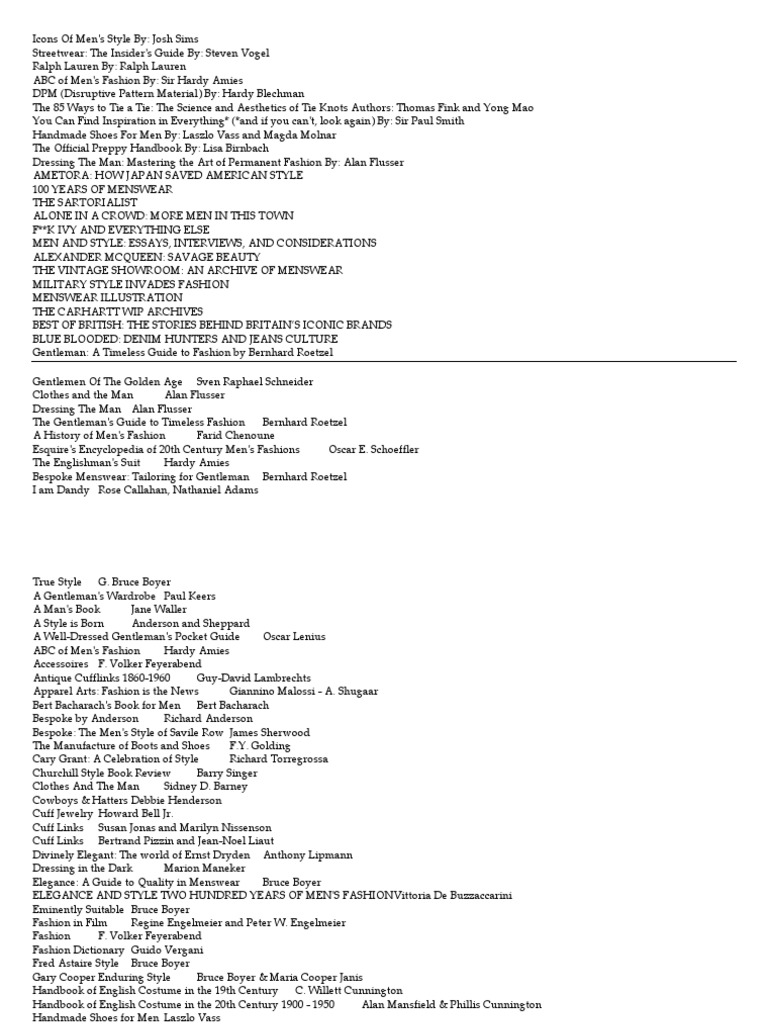 Icons Of Men's Style By: Josh Sims
Streetwear: The Insider's Guide By: Steven Vogel
Ralph Lauren By: Ralph Lauren
ABC of Men's Fashion By: Sir Hardy Amies
DPM (Disruptive Pattern Material) By: Hardy Blechman
The 85 Ways to Tie a Tie: The Science and Aesthetics of Tie Knots Authors: Thomas Fink and Yong Mao
You Can Find Inspiration in Everything* (*and if you can't, look again) By: Sir Paul Smith
Handmade Shoes For Men By: Laszlo Vass and Magda Molnar
The Official Preppy Handbook By: Lisa Birnbach
Dressing The Man: Mastering the Art of Permanent Fashion By: Alan Flusser
AMETORA: HOW JAPAN SAVED AMERICAN STYLE
100 YEARS OF MENSWEAR
THE SARTORIALIST
ALONE IN A CROWD: MORE MEN IN THIS TOWN
F**K IVY AND EVERYTHING ELSE
MEN AND STYLE: ESSAYS, INTERVIEWS, AND CONSIDERATIONS
ALEXANDER MCQUEEN: SAVAGE BEAUTY
THE VINTAGE SHOWROOM: AN ARCHIVE OF MENSWEAR
MILITARY STYLE INVADES FASHION
MENSWEAR ILLUSTRATION
THE CARHARTT WIP ARCHIVES
BEST OF BRITISH: THE STORIES BEHIND BRITAIN'S ICONIC BRANDS
BLUE BLOODED: DENIM HUNTERS AND JEANS CULTURE
Gentleman: A Timeless Guide to Fashion by Bernhard Roetzel

Gentlemen Of The Golden Age Sven Raphael Schneider
Clothes and the Man Alan Flusser
Dressing The Man Alan Flusser
The Gentleman's Guide to Timeless Fashion Bernhard Roetzel
A History of Men's Fashion Farid Chenoune
Esquire's Encyclopedia of 20th Century Men's Fashions Oscar E. Schoeffler
The Englishman's Suit Hardy Amies
Bespoke Menswear: Tailoring for Gentleman Bernhard Roetzel
I am Dandy Rose Callahan, Nathaniel Adams

True Style G. Bruce Boyer
A Gentleman's Wardrobe Paul Keers
A Man's Book Jane Waller
A Style is Born Anderson and Sheppard
A Well-Dressed Gentleman's Pocket Guide Oscar Lenius
ABC of Men's Fashion Hardy Amies
Accessoires F. Volker Feyerabend
Antique Cufflinks 1860-1960 Guy-David Lambrechts
Apparel Arts: Fashion is the News Giannino Malossi - A. Shugaar
Bert Bacharach's Book for Men Bert Bacharach
Bespoke by Anderson Richard Anderson
Bespoke: The Men's Style of Savile Row James Sherwood
The Manufacture of Boots and Shoes F.Y. Golding
Cary Grant: A Celebration of Style Richard Torregrossa
Churchill Style Book Review Barry Singer
Clothes And The Man Sidney D. Barney
Cowboys & Hatters Debbie Henderson
Cuff Jewelry Howard Bell Jr.
Cuff Links Susan Jonas and Marilyn Nissenson
Cuff Links Bertrand Pizzin and Jean-Noel Liaut
Divinely Elegant: The world of Ernst Dryden Anthony Lipmann
Dressing in the Dark Marion Maneker
Elegance: A Guide to Quality in Menswear Bruce Boyer
ELEGANCE AND STYLE TWO HUNDRED YEARS OF MEN'S FASHIONVittoria De Buzzaccarini
Eminently Suitable Bruce Boyer
Fashion in Film Regine Engelmeier and Peter W. Engelmeier
Fashion F. Volker Feyerabend
Fashion Dictionary Guido Vergani
Fred Astaire Style Bruce Boyer
Gary Cooper Enduring Style Bruce Boyer & Maria Cooper Janis
Handbook of English Costume in the 19th Century C. Willett Cunnington
Handbook of English Costume in the 20th Century 1900 - 1950 Alan Mansfield & Phillis Cunnington
Handmade Shoes for Men Laszlo Vass